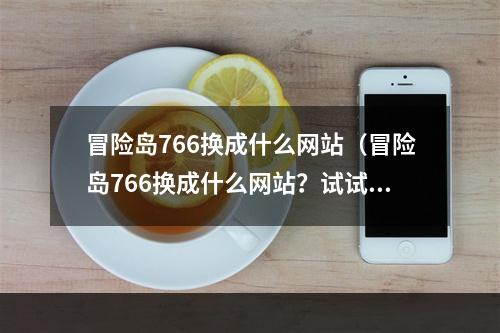 冒险岛766换成什么网站（冒险岛766换成什么网站？试试…